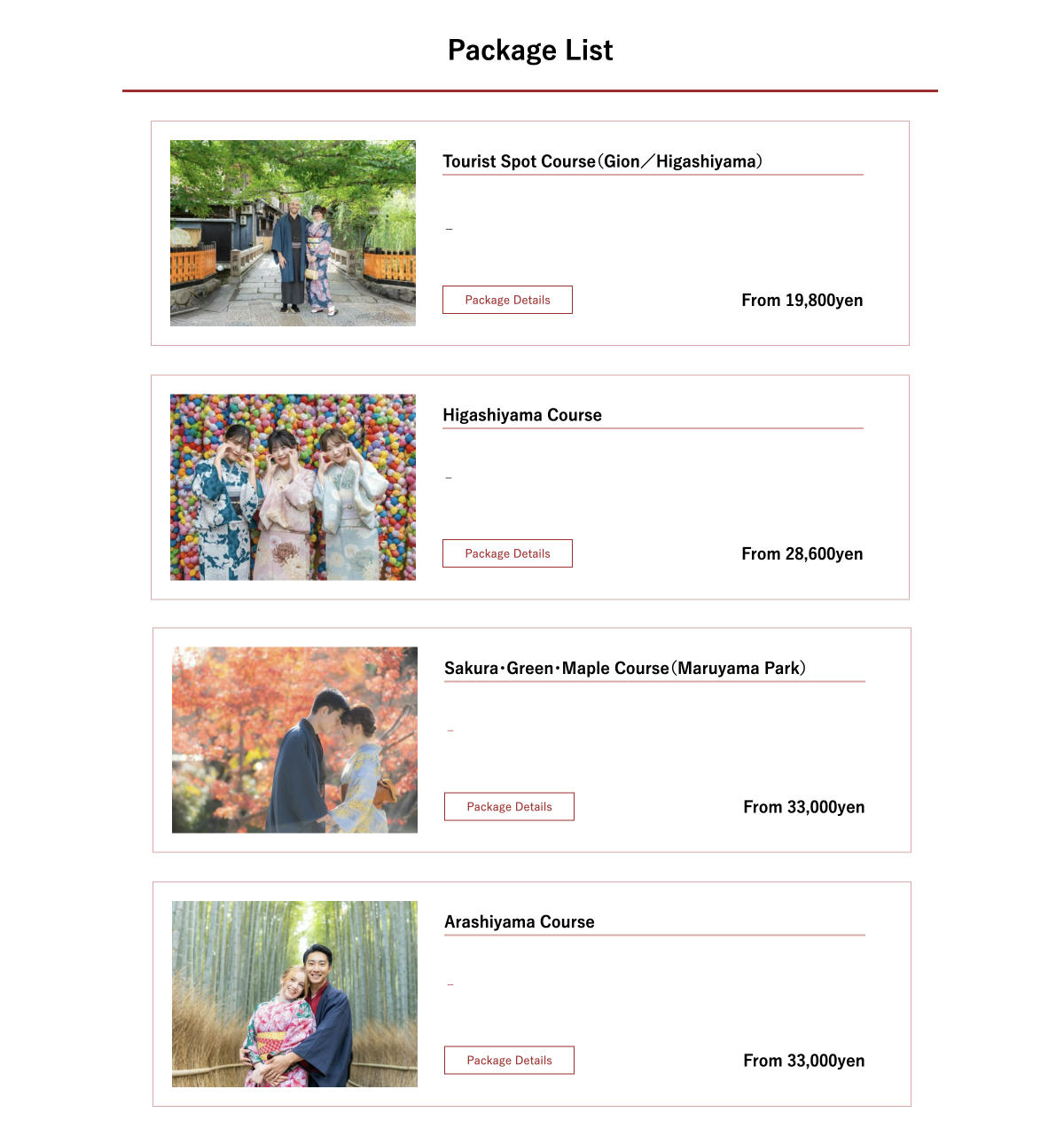 Package List

Tourist Spot Course（Gion／Higashiyama）

–

Package Details

From 19,800yen

Higashiyama Course

–

Package Details

From 28,600yen

Sakura･Green･Maple Course（Maruyama Park）

–

Package Details

From 33,000yen

Arashiyama Course

–

Package Details

From 33,000yen